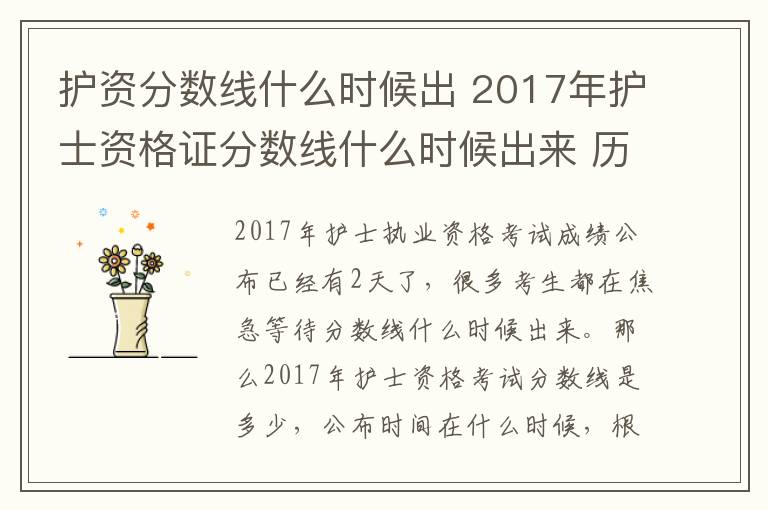 护资分数线什么时候出 2017年护士资格证分数线什么时候出来 历

2017年护士执业资格考试成绩公布已经有2天了，很多考生都在焦急等待分数线什么时候出来。那么2017年护士资格考试分数线是多少，公布时间在什么时候，根